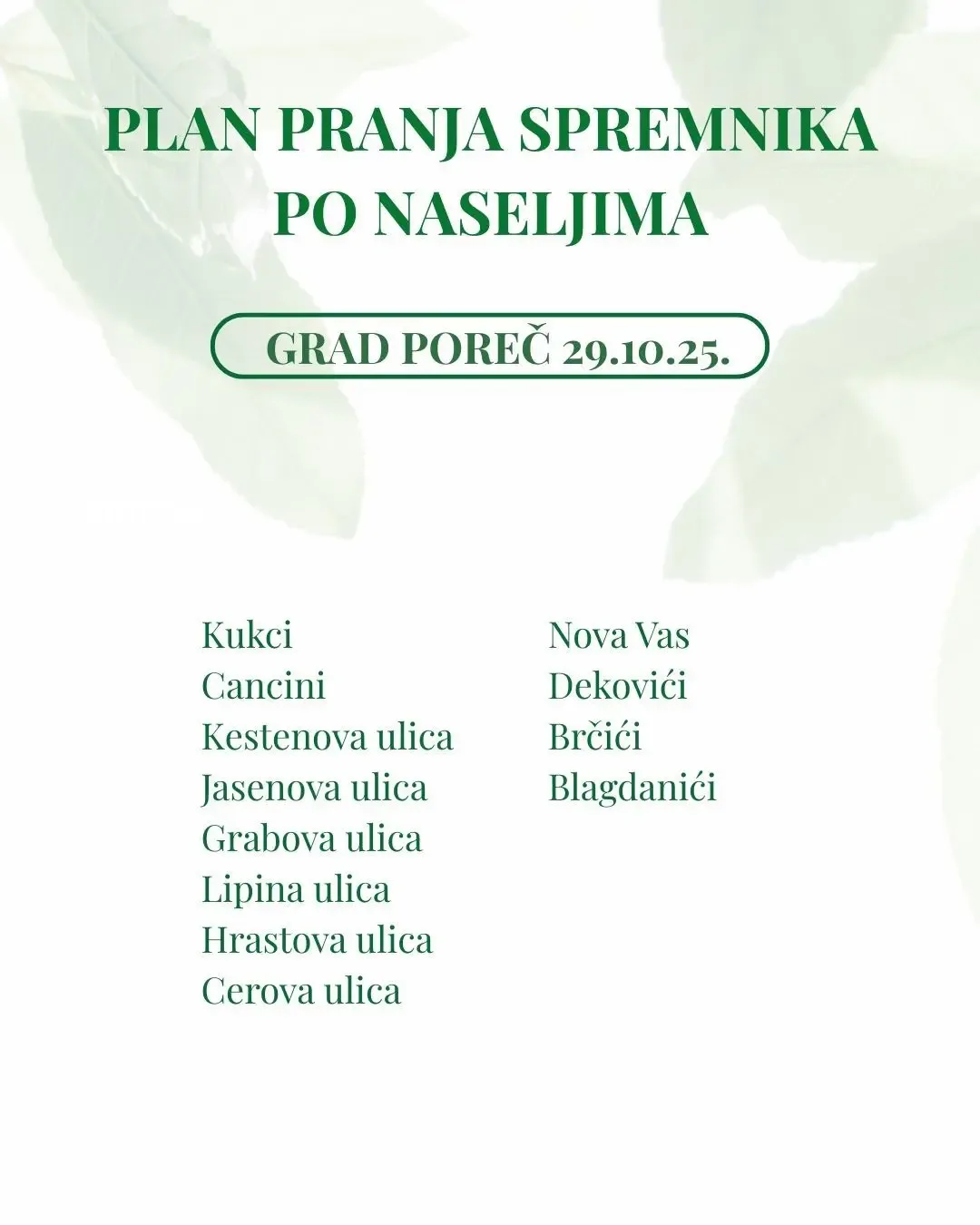 PLAN PRANJA SPREMNIKA
PO NASELJIMA

GRAD POREČ 29.10.25.

Kukci
Cancini
Kestenova ulica
Jasenova ulica
Grabova ulica
Lipina ulica
Hrastova ulica
Cerova ulica

Nova Vas
Dekovići
Brčići
Blagdanići